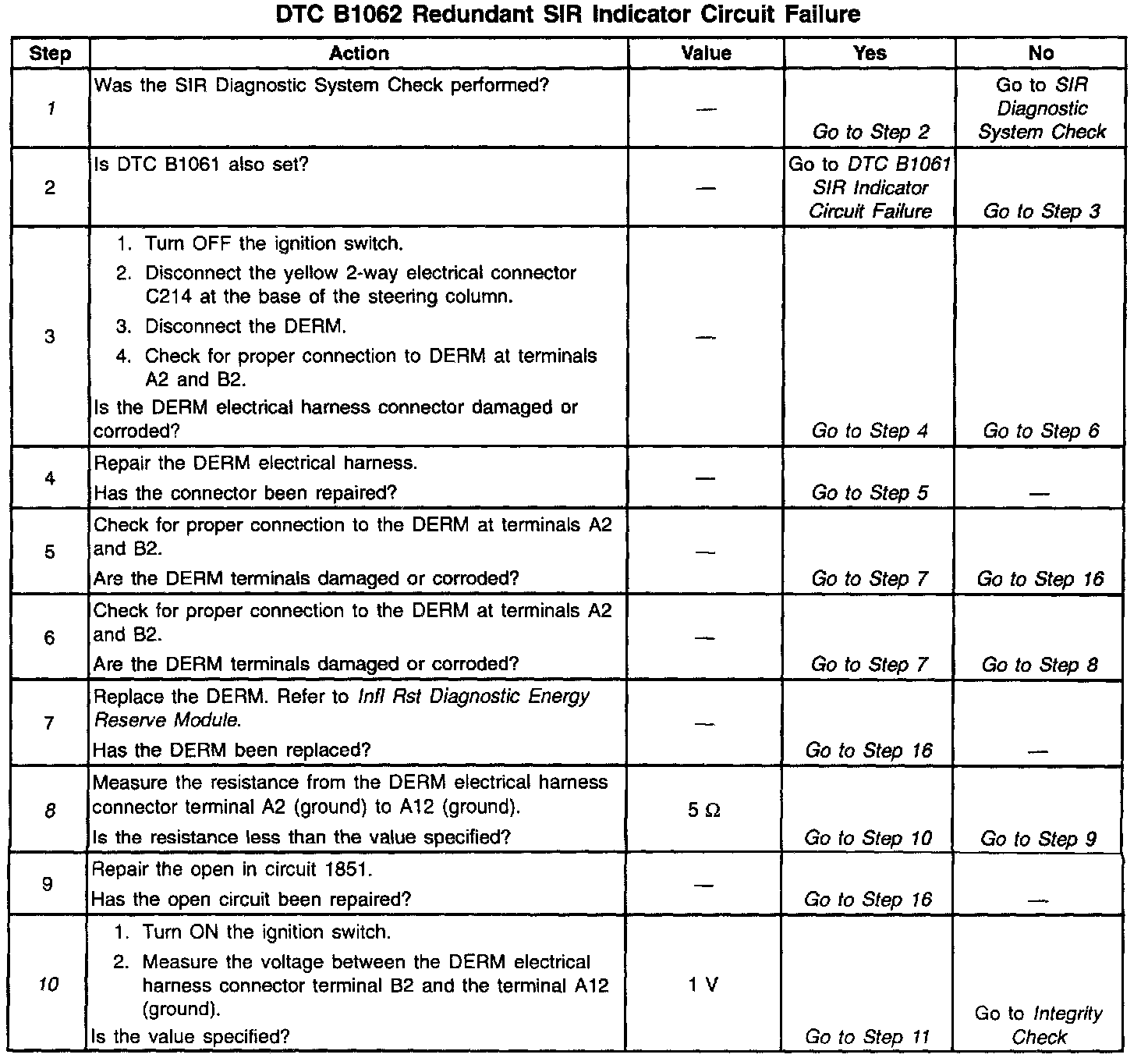 DTC B1062 Redundant SIR Indicator Circuit Failure

| Step | Action | Value | Yes | No |
|---|---|---|---|---|
| 1 | Was the SIR Diagnostic System Check performed? | — | Go to Step 2 | Go to SIR Diagnostic System Check |
| 2 | Is DTC B1061 also set? | — | Go to DTC B1061 SIR Indicator Circuit Failure | Go to Step 3 |
| 3 | 1. Turn OFF the ignition switch. 2. Disconnect the yellow 2-way electrical connector C214 at the base of the steering column. 3. Disconnect the DERM. 4. Check for proper connection to DERM at terminals A2 and B2. Is the DERM electrical harness connector damaged or corroded? | — | Go to Step 4 | Go to Step 6 |
| 4 | Repair the DERM electrical harness. Has the connector been repaired? | — | Go to Step 5 | — |
| 5 | Check for proper connection to the DERM at terminals A2 and B2. Are the DERM terminals damaged or corroded? | — | Go to Step 7 | Go to Step 16 |
| 6 | Check for proper connection to the DERM at terminals A2 and B2. Are the DERM terminals damaged or corroded? | — | Go to Step 7 | Go to Step 8 |
| 7 | Replace the DERM. Refer to Infl Rst Diagnostic Energy Reserve Module. Has the DERM been replaced? | — | Go to Step 16 | — |
| 8 | Measure the resistance from the DERM electrical harness connector terminal A2 (ground) to A12 (ground). Is the resistance less than the value specified? | 5 Ω | Go to Step 10 | Go to Step 9 |
| 9 | Repair the open in circuit 1851. Has the open circuit been repaired? | — | Go to Step 16 | — |
| 10 | 1. Turn ON the ignition switch. 2. Measure the voltage between the DERM electrical harness connector terminal B2 and the terminal A12 (ground). Is the value specified? | 1 V | Go to Step 11 | Go to Integrity Check |